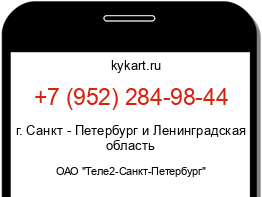 kykart.ru

+7 (952) 284-98-44

г. Санкт - Петербург и Ленинградская область

ОАО "Теле2-Санкт-Петербург"